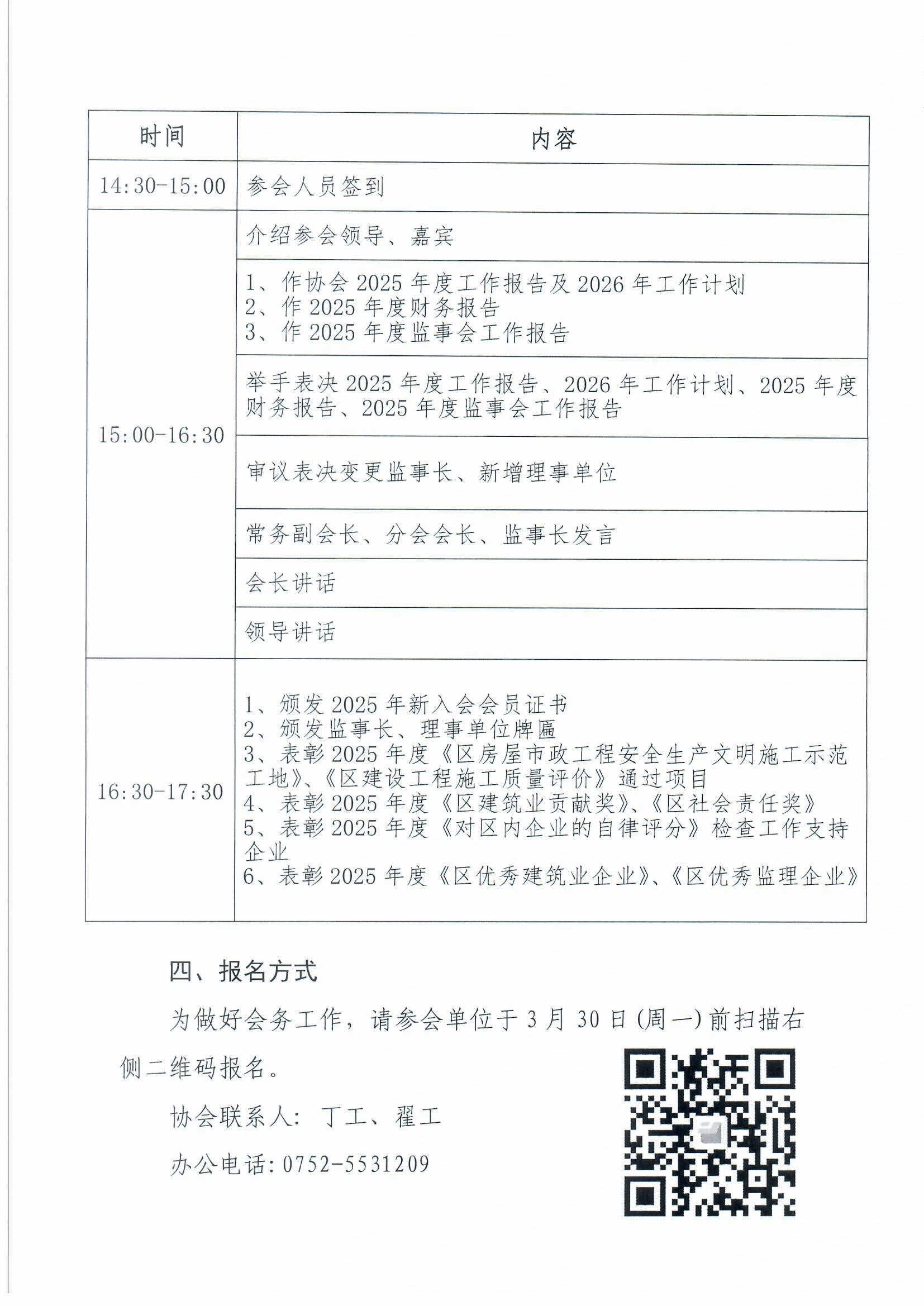 | 时间 | 内容 |
|---|---|
| 14:30-15:00 | 参会人员签到 |
| 15:00-16:30 | 介绍参会领导、嘉宾 |
|  | 1、作协会2025年度工作报告及2026年工作计划 2、作2025年度财务报告 3、作2025年度监事会工作报告 |
|  | 举手表决2025年度工作报告、2026年工作计划、2025年度财务报告、2025年度监事会工作报告 |
|  | 审议表决变更监事长、新增理事单位 |
|  | 常务副会长、分会会长、监事长发言 |
|  | 会长讲话 |
|  | 领导讲话 |
| 16:30-17:30 | 1、颁发2025年新入会会员证书 2、颁发监事长、理事单位牌匾 3、表彰2025年度《区房屋市政工程安全生产文明施工示范工地》、《区建设工程施工质量评价》通过项目 4、表彰2025年度《区建筑业贡献奖》、《区社会责任奖》 5、表彰2025年度《对区内企业的自律评分》检查工作支持企业 6、表彰2025年度《区优秀建筑业企业》、《区优秀监理企业》 |

四、报名方式

为做好会务工作，请参会单位于3月30日(周一)前扫描右侧二维码报名。

协会联系人：丁工、翟工

办公电话：0752-5531209